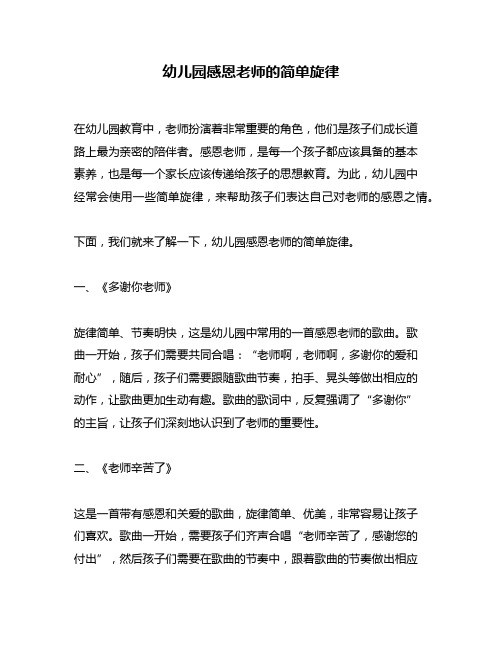 幼儿园感恩老师的简单旋律

在幼儿园教育中，老师扮演着非常重要的角色，他们是孩子们成长道路上最为亲密的陪伴者。感恩老师，是每一个孩子都应该具备的基本素养，也是每一个家长应该传递给孩子的思想教育。为此，幼儿园中经常会使用一些简单旋律，来帮助孩子们表达自己对老师的感恩之情。

下面，我们就来了解一下，幼儿园感恩老师的简单旋律。

一、《多谢你老师》

旋律简单、节奏明快，这是幼儿园中常用的一首感恩老师的歌曲。歌曲一开始，孩子们需要共同合唱：“老师啊，老师啊，多谢你的爱和耐心”，随后，孩子们需要跟随歌曲节奏，拍手、晃头等做出相应的动作，让歌曲更加生动有趣。歌曲的歌词中，反复强调了“多谢你”的主旨，让孩子们深刻地认识到了老师的重要性。

二、《老师辛苦了》

这是一首带有感恩和关爱的歌曲，旋律简单、优美，非常容易让孩子们喜欢。歌曲一开始，需要孩子们齐声合唱“老师辛苦了，感谢您的付出”，然后孩子们需要在歌曲的节奏中，跟着歌曲的节奏做出相应